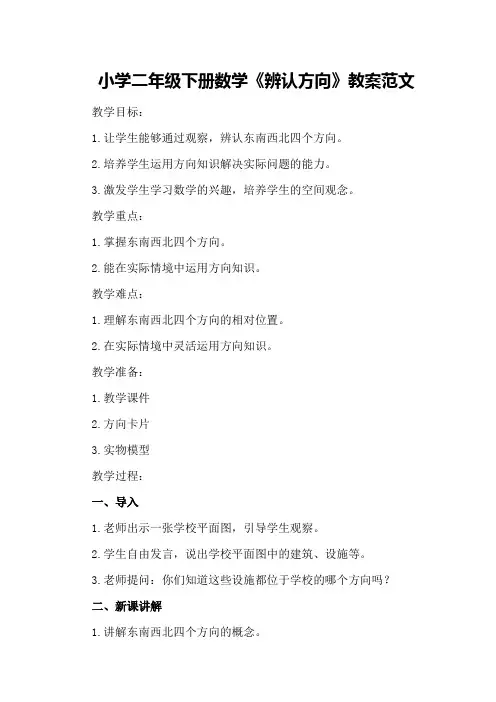 小学二年级下册数学《辨认方向》教案范文

教学目标：

1. 让学生能够通过观察，辨认东南西北四个方向。

2. 培养学生运用方向知识解决实际问题的能力。

3. 激发学生学习数学的兴趣，培养学生的空间观念。

教学重点：

1. 掌握东南西北四个方向。

2. 能在实际情境中运用方向知识。

教学难点：

1. 理解东南西北四个方向的相对位置。

2. 在实际情境中灵活运用方向知识。

教学准备：

1. 教学课件

2. 方向卡片

3. 实物模型

教学过程：

一、导入

1. 老师出示一张学校平面图，引导学生观察。

2. 学生自由发言，说出学校平面图中的建筑、设施等。

3. 老师提问：你们知道这些设施都位于学校的哪个方向吗？

二、新课讲解

1. 讲解东南西北四个方向的概念。